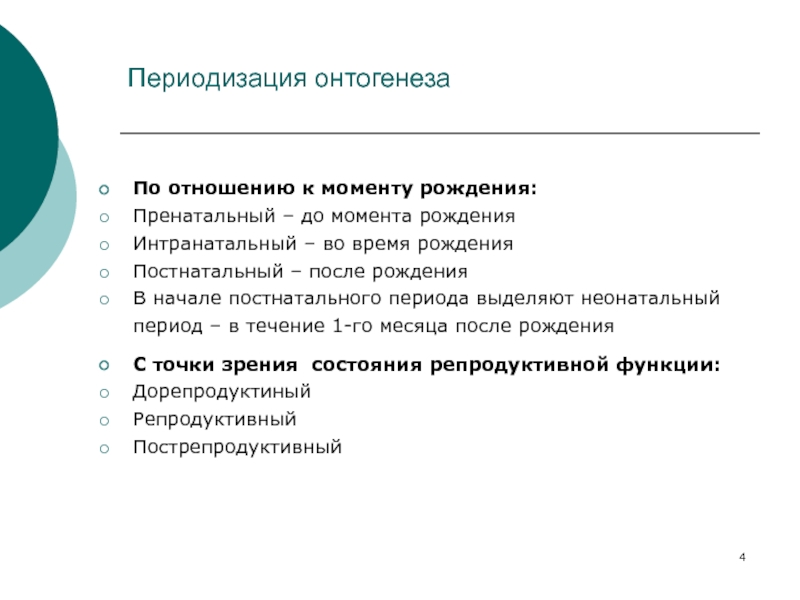 Периодизация онтогенеза

По отношению к моменту рождения:
Пренатальный – до момента рождения
Интранатальный – во время рождения
Постнатальный – после рождения
В начале постнатального периода выделяют неонатальный период – в течение 1-го месяца после рождения

С точки зрения состояния репродуктивной функции:
Дорепродуктиный
Репродуктивный
Пострепродуктивный

4